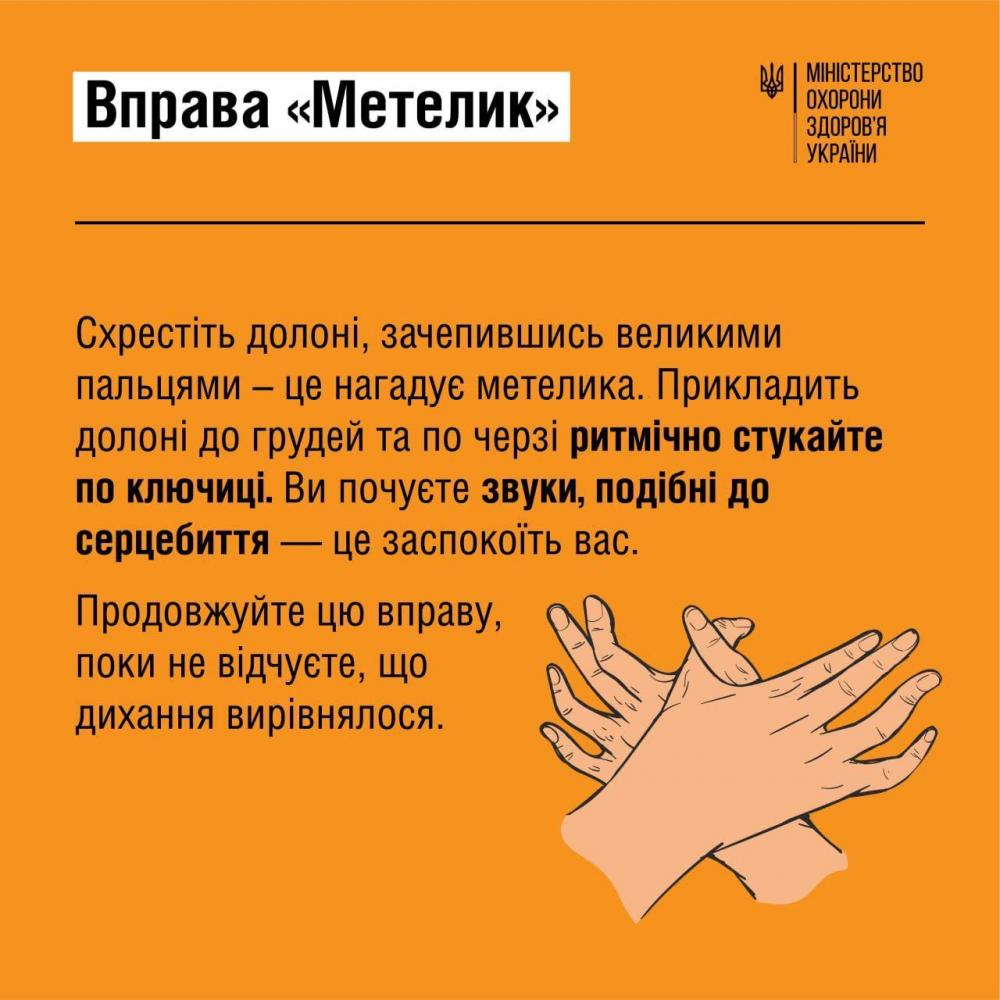 Вправа «Метелик»

МІНІСТЕРСТВО
ОХОРОНИ
ЗДОРОВ'Я
УКРАЇНИ

Схрестіть долоні, зачепившись великими пальцями – це нагадує метелика. Прикладить долоні до грудей та по черзі ритмічно стукайте по ключиці. Ви почуєте звуки, подібні до серцебиття — це заспокоїть вас.

Продовжуйте цю вправу, поки не відчуєте, що дихання вирівнялося.